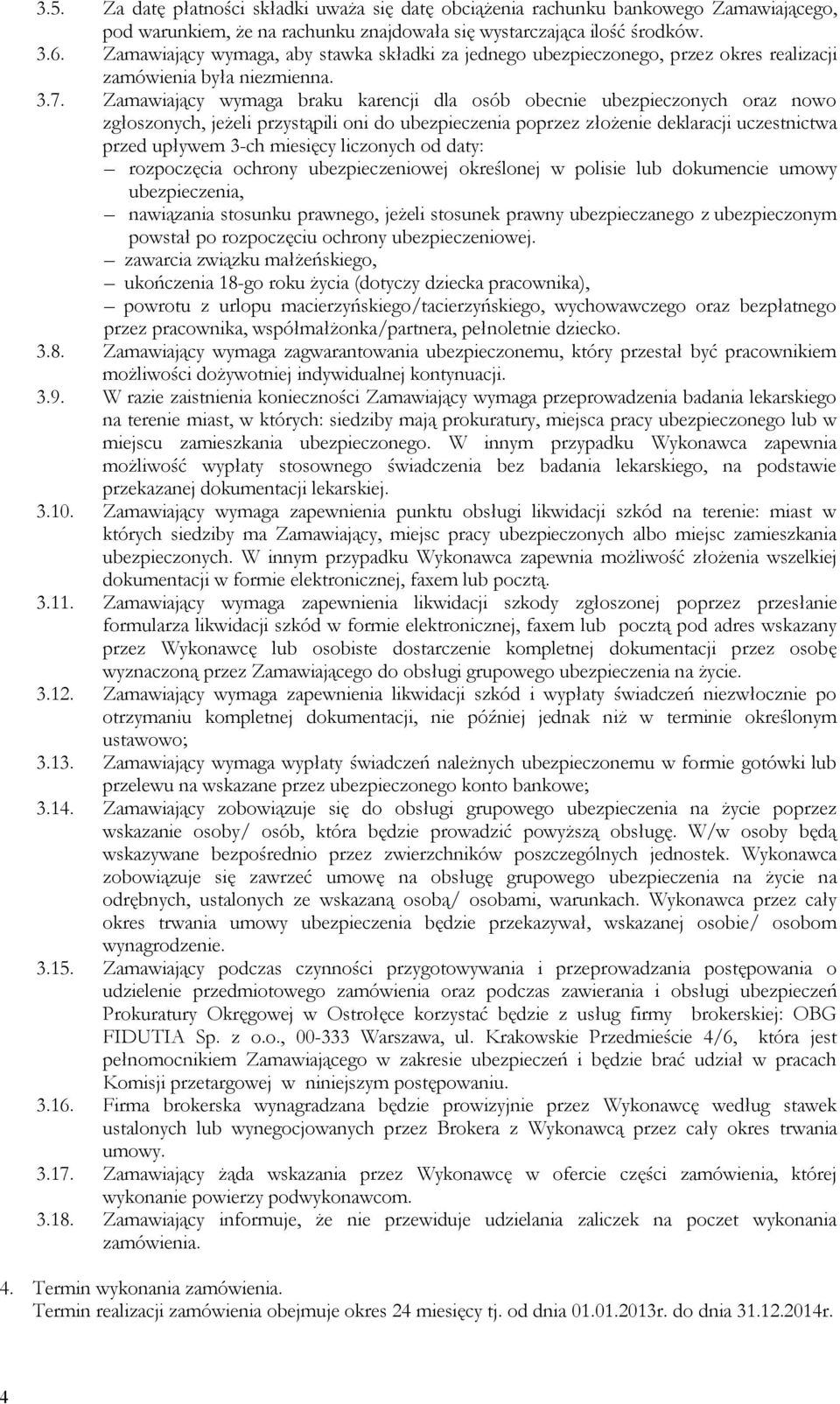 3.5. Za datę płatności składki uważa się datę obciążenia rachunku bankowego Zamawiającego, pod warunkiem, że na rachunku znajdowała się wystarczająca ilość środków.

3.6. Zamawiający wymaga, aby stawka składki za jednego ubezpieczonego, przez okres realizacji zamówienia była niezmienna.

3.7. Zamawiający wymaga braku karencji dla osób obecnie ubezpieczonych oraz nowo zgłoszonych, jeżeli przystąpili oni do ubezpieczenia poprzez złożenie deklaracji uczestnictwa przed upływem 3-ch miesięcy liczonych od daty:
– rozpoczęcia ochrony ubezpieczeniowej określonej w polisie lub dokumencie umowy ubezpieczenia,
– nawiązania stosunku prawnego, jeżeli stosunek prawny ubezpieczanego z ubezpieczonym powstał po rozpoczęciu ochrony ubezpieczeniowej.
– zawarcia związku małżeńskiego,
– ukończenia 18-go roku życia (dotyczy dziecka pracownika),
– powrotu z urlopu macierzyńskiego/tacierzyńskiego, wychowawczego oraz bezpłatnego przez pracownika, współmałżonka/partnera, pełnoletnie dziecko.

3.8. Zamawiający wymaga zagwarantowania ubezpieczonemu, który przestał być pracownikiem możliwości dożywotniej indywidualnej kontynuacji.

3.9. W razie zaistnienia konieczności Zamawiający wymaga przeprowadzenia badania lekarskiego na terenie miast, w których: siedziby mają prokuratury, miejsca pracy ubezpieczonego lub w miejscu zamieszkania ubezpieczonego. W innym przypadku Wykonawca zapewnia możliwość wypłaty stosownego świadczenia bez badania lekarskiego, na podstawie przekazanej dokumentacji lekarskiej.

3.10. Zamawiający wymaga zapewnienia punktu obsługi likwidacji szkód na terenie: miast w których siedziby ma Zamawiający, miejsc pracy ubezpieczonych albo miejsc zamieszkania ubezpieczonych. W innym przypadku Wykonawca zapewnia możliwość złożenia wszelkiej dokumentacji w formie elektronicznej, faxem lub pocztą.

3.11. Zamawiający wymaga zapewnienia likwidacji szkody zgłoszonej poprzez przesłanie formularza likwidacji szkód w formie elektronicznej, faxem lub pocztą pod adres wskazany przez Wykonawcę lub osobiste dostarczenie kompletnej dokumentacji przez osobę wyznaczoną przez Zamawiającego do obsługi grupowego ubezpieczenia na życie.

3.12. Zamawiający wymaga zapewnienia likwidacji szkód i wypłaty świadczeń niezwłocznie po otrzymaniu kompletnej dokumentacji, nie później jednak niż w terminie określonym ustawowo;

3.13. Zamawiający wymaga wypłaty świadczeń należnych ubezpieczonemu w formie gotówki lub przelewu na wskazane przez ubezpieczonego konto bankowe;

3.14. Zamawiający zobowiązuje się do obsługi grupowego ubezpieczenia na życie poprzez wskazanie osoby/ osób, która będzie prowadzić powyższą obsługę. W/w osoby będą wskazywane bezpośrednio przez zwierzchników poszczególnych jednostek. Wykonawca zobowiązuje się zawrzeć umowę na obsługę grupowego ubezpieczenia na życie na odrębnych, ustalonych ze wskazaną osobą/ osobami, warunkach. Wykonawca przez cały okres trwania umowy ubezpieczenia będzie przekazywał, wskazanej osobie/ osobom wynagrodzenie.

3.15. Zamawiający podczas czynności przygotowywania i przeprowadzania postępowania o udzielenie przedmiotowego zamówienia oraz podczas zawierania i obsługi ubezpieczeń Prokuratury Okręgowej w Ostrołęce korzystać będzie z usług firmy brokerskiej: OBG FIDUTIA Sp. z o.o., 00-333 Warszawa, ul. Krakowskie Przedmieście 4/6, która jest pełnomocnikiem Zamawiającego w zakresie ubezpieczeń i będzie brać udział w pracach Komisji przetargowej w niniejszym postępowaniu.

3.16. Firma brokerska wynagradzana będzie prowizyjnie przez Wykonawcę według stawek ustalonych lub wynegocjowanych przez Brokera z Wykonawcą przez cały okres trwania umowy.

3.17. Zamawiający żąda wskazania przez Wykonawcę w ofercie części zamówienia, której wykonanie powierzy podwykonawcom.

3.18. Zamawiający informuje, że nie przewiduje udzielania zaliczek na poczet wykonania zamówienia.

4. Termin wykonania zamówienia.
Termin realizacji zamówienia obejmuje okres 24 miesięcy tj. od dnia 01.01.2013r. do dnia 31.12.2014r.

4